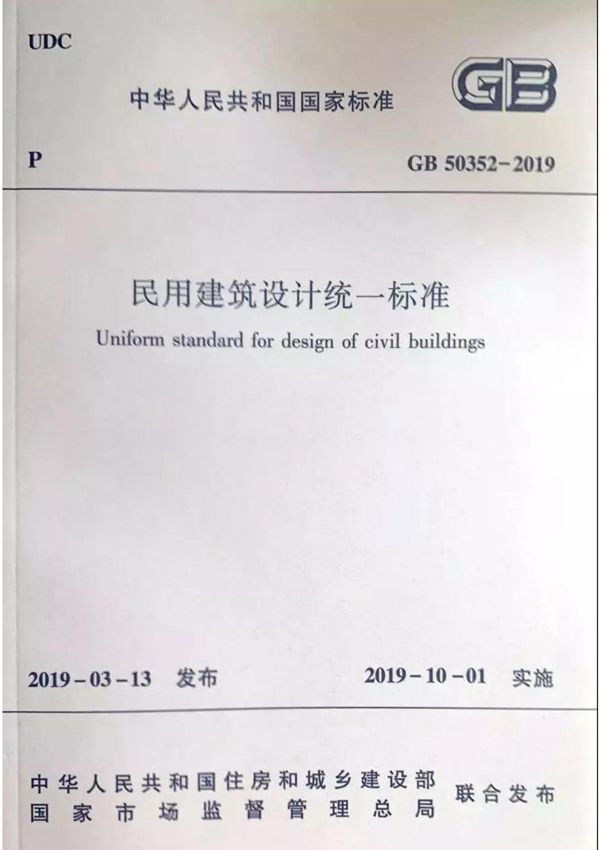 UDC

中华人民共和国国家标准

GB

P

GB 50352-2019

民用建筑设计统一标准

Uniform standard for design of civil buildings

2019-03-13 发布

2019-10-01 实施

中华人民共和国住房和城乡建设部
国家市场监督管理总局

联合发布